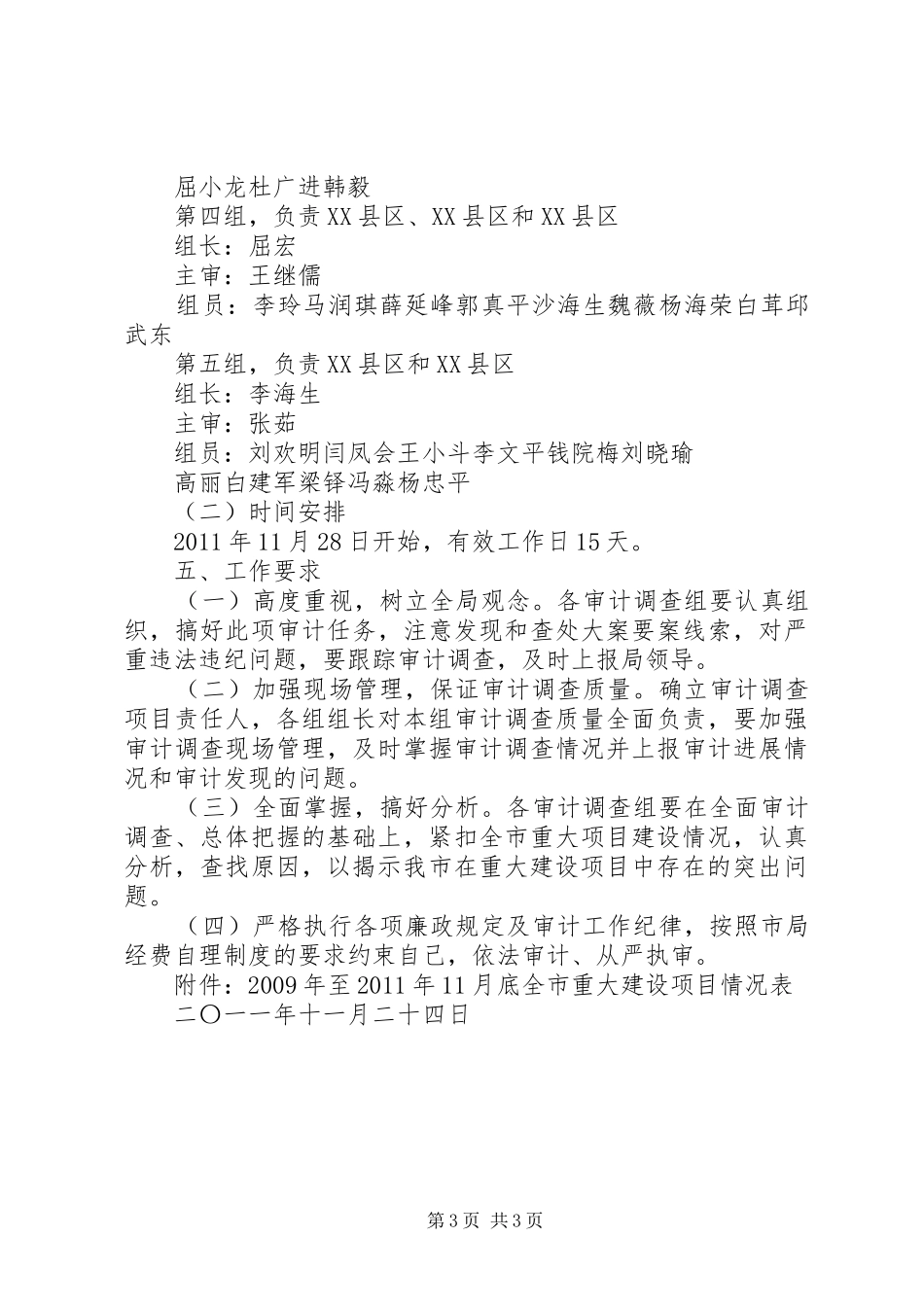 屈小龙杜广进韩毅

第四组，负责XX县区、XX县区和XX县区

组长：屈宏

主审：王继儒

组员：李玲马润琪薛延峰郭真平沙海生魏薇杨海荣白茸邱武东

第五组，负责XX县区和XX县区

组长：李海生

主审：张茹

组员：刘欢明闫凤会王小斗李文平钱院梅刘晓瑜

高丽白建军梁铎冯淼杨忠平

（二）时间安排

2011年11月28日开始，有效工作日15天。

五、工作要求

（一）高度重视，树立全局观念。各审计调查组要认真组织，搞好此项审计任务，注意发现和查处大案要案线索，对严重违法违纪问题，要跟踪审计调查，及时上报局领导。

（二）加强现场管理，保证审计调查质量。确立审计调查项目责任人，各组组长对本组审计调查质量全面负责，要加强审计调查现场管理，及时掌握审计调查情况并上报审计进展情况和审计发现的问题。

（三）全面掌握，搞好分析。各审计调查组要在全面审计调查、总体把握的基础上，紧扣全市重大项目建设情况，认真分析，查找原因，以揭示我市在重大建设项目中存在的突出问题。

（四）严格执行各项廉政规定及审计工作纪律，按照市局经费自理制度的要求约束自己，依法审计、从严执审。

附件：2009年至2011年11月底全市重大建设项目情况表

二〇一一年十一月二十四日

第3页 共3页